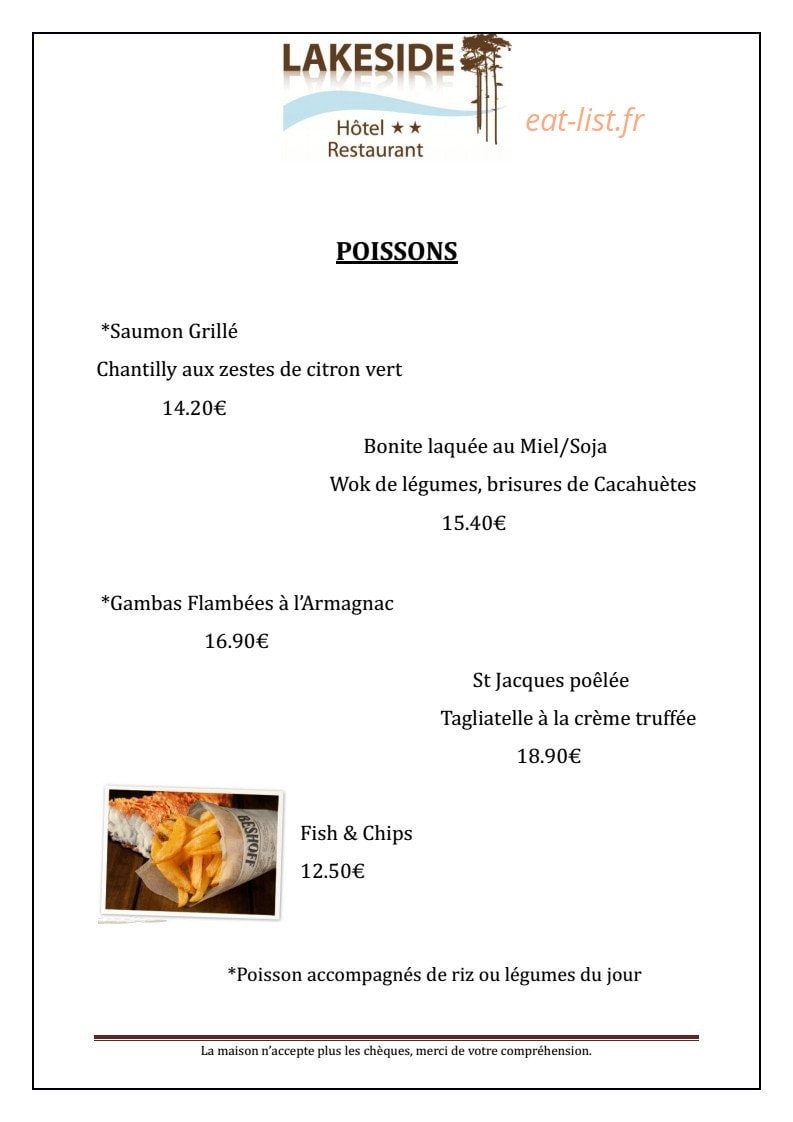 LAKESIDE
Hôtel ★★
Restaurant

eat-list.fr

POISSONS

*Saumon Grillé
Chantilly aux zestes de citron vert
14.20€

Bonite laquée au Miel/Soja
Wok de légumes, brisures de Cacahuètes
15.40€

*Gambas Flambées à l'Armagnac
16.90€

St Jacques poêlée
Tagliatelle à la crème truffée
18.90€

BESHOFF

Fish & Chips
12.50€

*Poisson accompagnés de riz ou légumes du jour

La maison n'accepte plus les chèques, merci de votre compréhension.